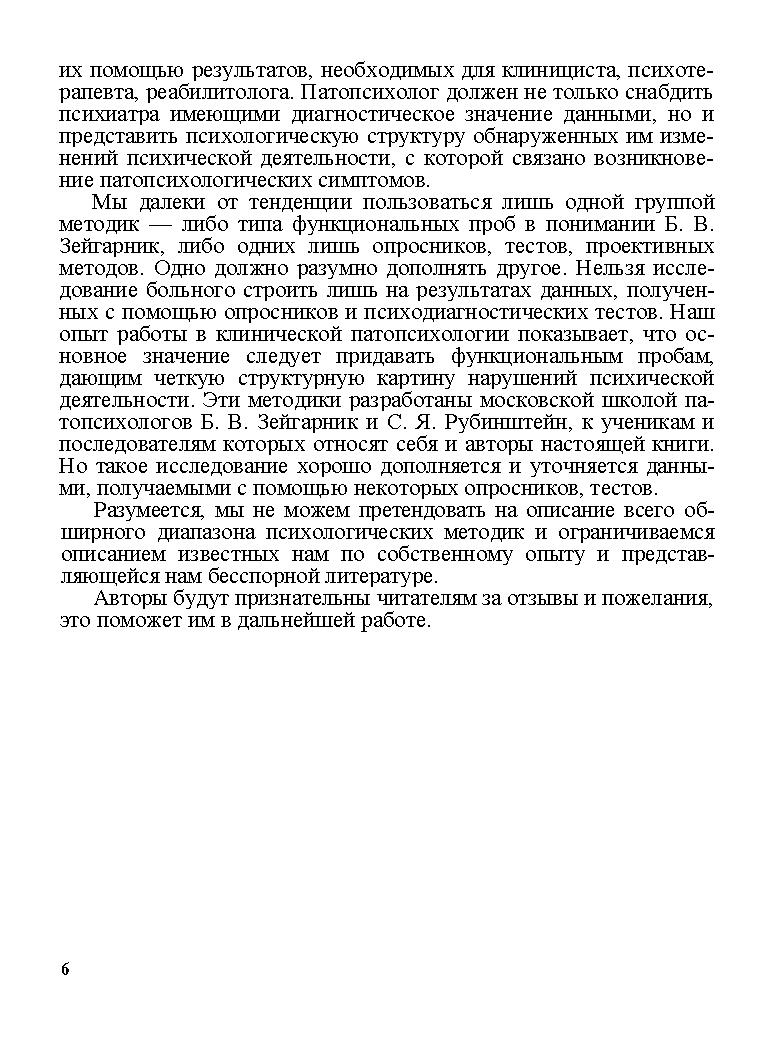 их помощью результатов, необходимых для клинициста, психотерапевта, реабилитолога. Патопсихолог должен не только снабдить психиатра имеющими диагностическое значение данными, но и представить психологическую структуру обнаруженных им изменений психической деятельности, с которой связано возникновение патопсихологических симптомов.

Мы далеки от тенденции пользоваться лишь одной группой методик — либо типа функциональных проб в понимании Б. В. Зейгарник, либо одних лишь опросников, тестов, проективных методов. Одно должно разумно дополнять другое. Нельзя исследование больного строить лишь на результатах данных, полученных с помощью опросников и психодиагностических тестов. Наш опыт работы в клинической патопсихологии показывает, что основное значение следует придавать функциональным пробам, дающим четкую структурную картину нарушений психической деятельности. Эти методики разработаны московской школой патопсихологов Б. В. Зейгарник и С. Я. Рубинштейн, к ученикам и последователям которых относят себя и авторы настоящей книги. Но такое исследование хорошо дополняется и уточняется данными, получаемыми с помощью некоторых опросников, тестов.

Разумеется, мы не можем претендовать на описание всего обширного диапазона психологических методик и ограничиваемся описанием известных нам по собственному опыту и представляющейся нам бесспорной литературе.

Авторы будут признательны читателям за отзывы и пожелания, это поможет им в дальнейшей работе.

6